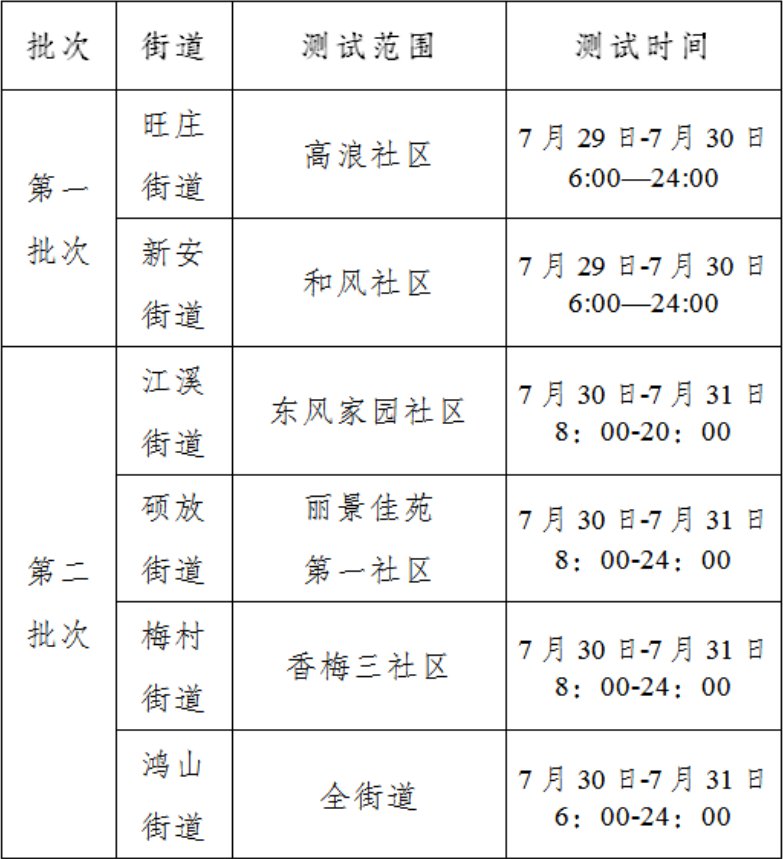 | 批次 | 街道 | 测试范围 | 测试时间 |
|---|---|---|---|
| 第一批次 | 旺庄街道 | 高浪社区 | 7月29日-7月30日 6:00—24:00 |
| | 新安街道 | 和风社区 | 7月29日-7月30日 6:00—24:00 |
| 第二批次 | 江溪街道 | 东风家园社区 | 7月30日-7月31日 8：00-20：00 |
| | 硕放街道 | 丽景佳苑第一社区 | 7月30日-7月31日 8：00-24：00 |
| | 梅村街道 | 香梅三社区 | 7月30日-7月31日 8：00-24：00 |
| | 鸿山街道 | 全街道 | 7月30日-7月31日 6：00-24：00 |